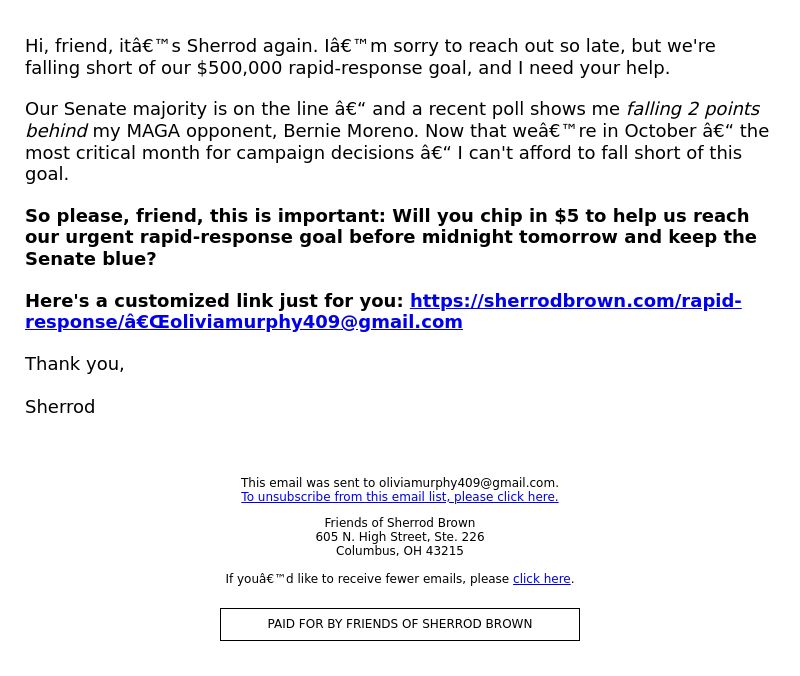 Hi, friend, itâ€™s Sherrod again. Iâ€™m sorry to reach out so late, but we're falling short of our $500,000 rapid-response goal, and I need your help.

Our Senate majority is on the line â€“ and a recent poll shows me falling 2 points behind my MAGA opponent, Bernie Moreno. Now that weâ€™re in October â€“ the most critical month for campaign decisions â€“ I can't afford to fall short of this goal.

So please, friend, this is important: Will you chip in $5 to help us reach our urgent rapid-response goal before midnight tomorrow and keep the Senate blue?

Here's a customized link just for you: https://sherrodbrown.com/rapid-response/â€Œoliviamurphy409@gmail.com

Thank you,

Sherrod

This email was sent to oliviamurphy409@gmail.com.
To unsubscribe from this email list, please click here.

Friends of Sherrod Brown
605 N. High Street, Ste. 226
Columbus, OH 43215

If youâ€™d like to receive fewer emails, please click here.

PAID FOR BY FRIENDS OF SHERROD BROWN